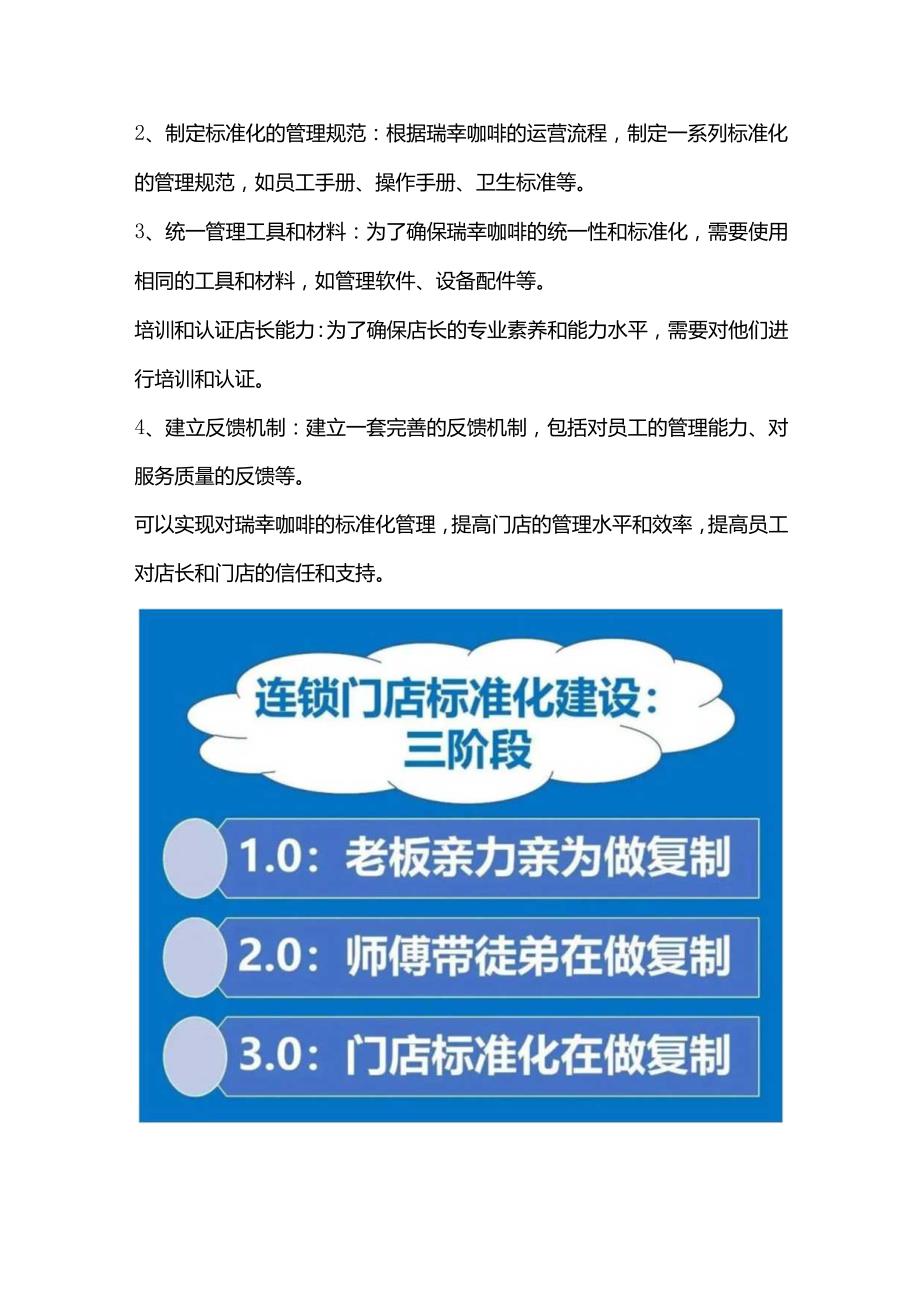 2、制定标准化的管理规范：根据瑞幸咖啡的运营流程，制定一系列标准化的管理规范，如员工手册、操作手册、卫生标准等。

3、统一管理工具和材料：为了确保瑞幸咖啡的统一性和标准化，需要使用相同的工具和材料，如管理软件、设备配件等。

培训和认证店长能力：为了确保店长的专业素养和能力水平，需要对他们进行培训和认证。

4、建立反馈机制：建立一套完善的反馈机制，包括对员工的管理能力、对服务质量的反馈等。

可以实现对瑞幸咖啡的标准化管理，提高门店的管理水平和效率，提高员工对店长和门店的信任和支持。

连锁门店标准化建设：三阶段

1.0：老板亲力亲为做复制

2.0：师傅带徒弟在做复制

3.0：门店标准化在做复制